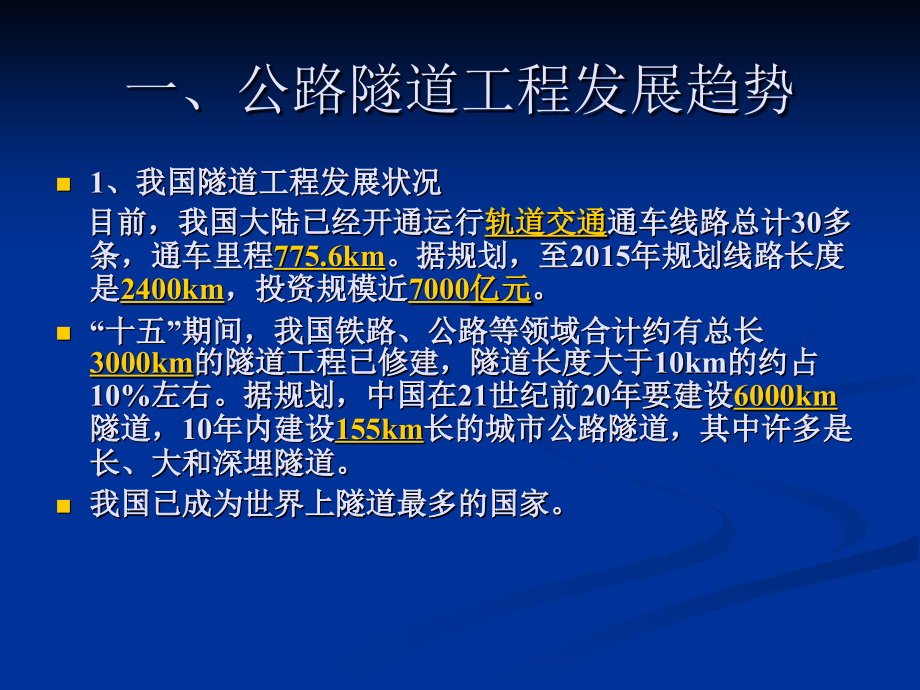 一、公路隧道工程发展趋势

1、我国隧道工程发展状况
目前，我国大陆已经开通运行轨道交通通车线路总计30多条，通车里程775.6km。据规划，至2015年规划线路长度是2400km，投资规模近7000亿元。

“十五”期间，我国铁路、公路等领域合计约有总长3000km的隧道工程已修建，隧道长度大于10km的约占10%左右。据规划，中国在21世纪前20年要建设6000km隧道，10年内建设155km长的城市公路隧道，其中许多是长、大和深埋隧道。

我国已成为世界上隧道最多的国家。